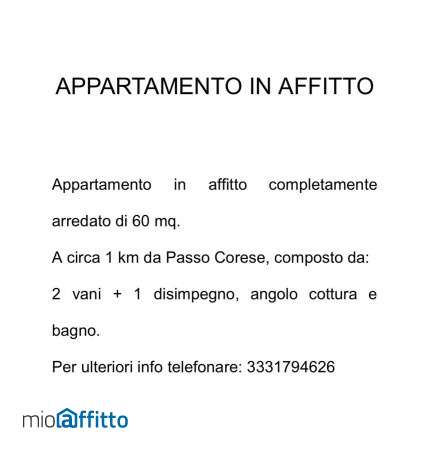 APPARTAMENTO IN AFFITTO

Appartamento in affitto completamente arredato di 60 mq.

A circa 1 km da Passo Corese, composto da:

2 vani + 1 disimpegno, angolo cottura e bagno.

Per ulteriori info telefonare: 3331794626

mioaffitto